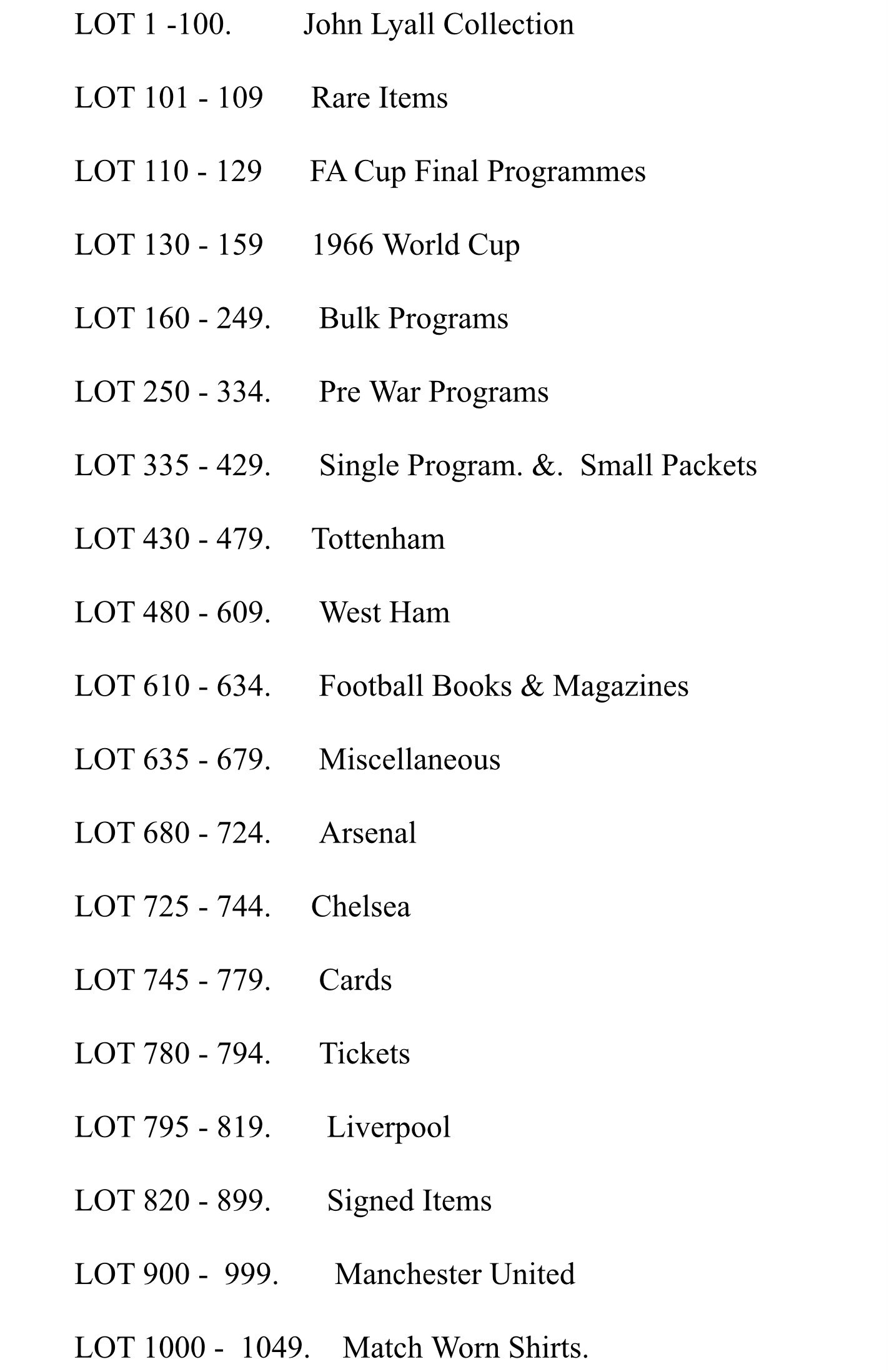 LOT 1 -100. John Lyall Collection

LOT 101 - 109 Rare Items

LOT 110 - 129 FA Cup Final Programmes

LOT 130 - 159 1966 World Cup

LOT 160 - 249. Bulk Programs

LOT 250 - 334. Pre War Programs

LOT 335 - 429. Single Program. &. Small Packets

LOT 430 - 479. Tottenham

LOT 480 - 609. West Ham

LOT 610 - 634. Football Books & Magazines

LOT 635 - 679. Miscellaneous

LOT 680 - 724. Arsenal

LOT 725 - 744. Chelsea

LOT 745 - 779. Cards

LOT 780 - 794. Tickets

LOT 795 - 819. Liverpool

LOT 820 - 899. Signed Items

LOT 900 - 999. Manchester United

LOT 1000 - 1049. Match Worn Shirts.